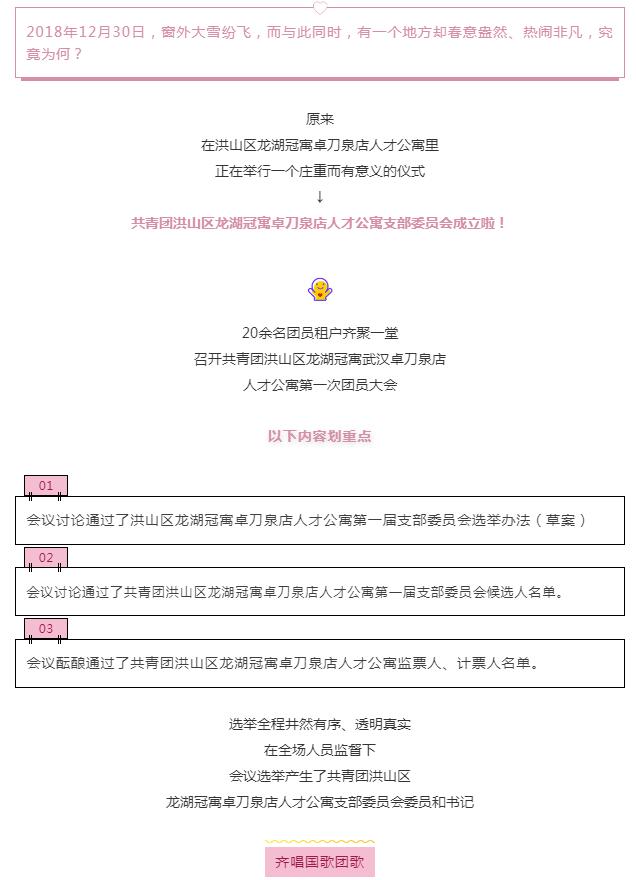 2018年12月30日，窗外大雪纷飞，而与此同时，有一个地方却春意盎然、热闹非凡，究竟为何？

原来
在洪山区龙湖冠寓卓刀泉店人才公寓里
正在举行一个庄重而有意义的仪式
↓
共青团洪山区龙湖冠寓卓刀泉店人才公寓支部委员会成立啦！

20余名团员租户齐聚一堂
召开共青团洪山区龙湖冠寓武汉卓刀泉店
人才公寓第一次团员大会

以下内容划重点

01
会议讨论通过了洪山区龙湖冠寓卓刀泉店人才公寓第一届支部委员会选举办法（草案）

02
会议讨论通过了共青团洪山区龙湖冠寓卓刀泉店人才公寓第一届支部委员会候选人名单。

03
会议酝酿通过了共青团洪山区龙湖冠寓卓刀泉店人才公寓监票人、计票人名单。

选举全程井然有序、透明真实
在全场人员监督下
会议选举产生了共青团洪山区
龙湖冠寓卓刀泉店人才公寓支部委员会委员和书记

齐唱国歌团歌